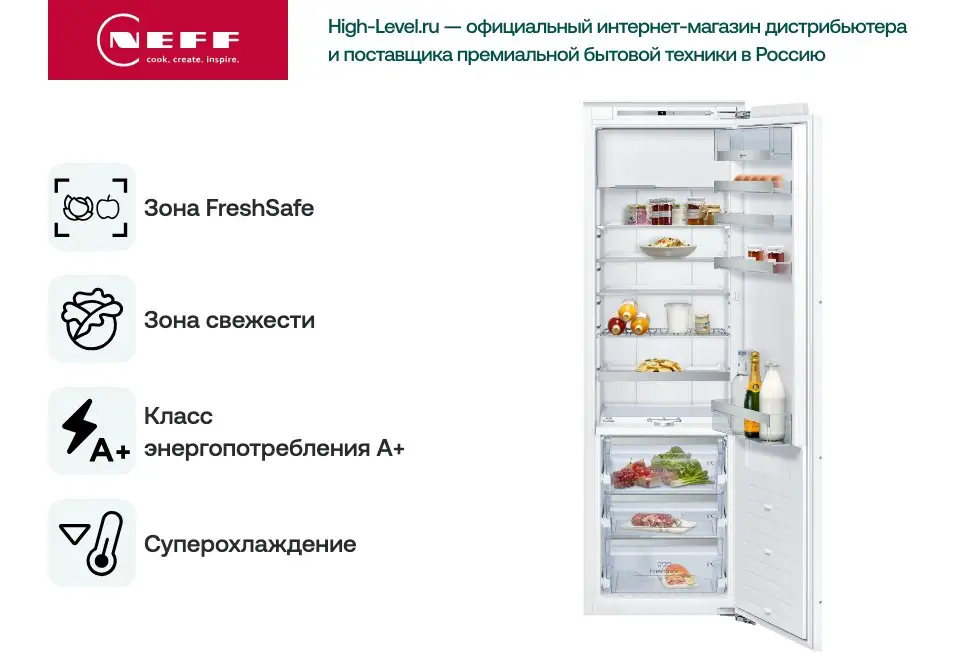 NEFF
cook. create. inspire.

High-Level.ru — официальный интернет-магазин дистрибьютера и поставщика премиальной бытовой техники в Россию

Зона FreshSafe

Зона свежести

A+

Класс энергопотребления A+

Суперохлаждение